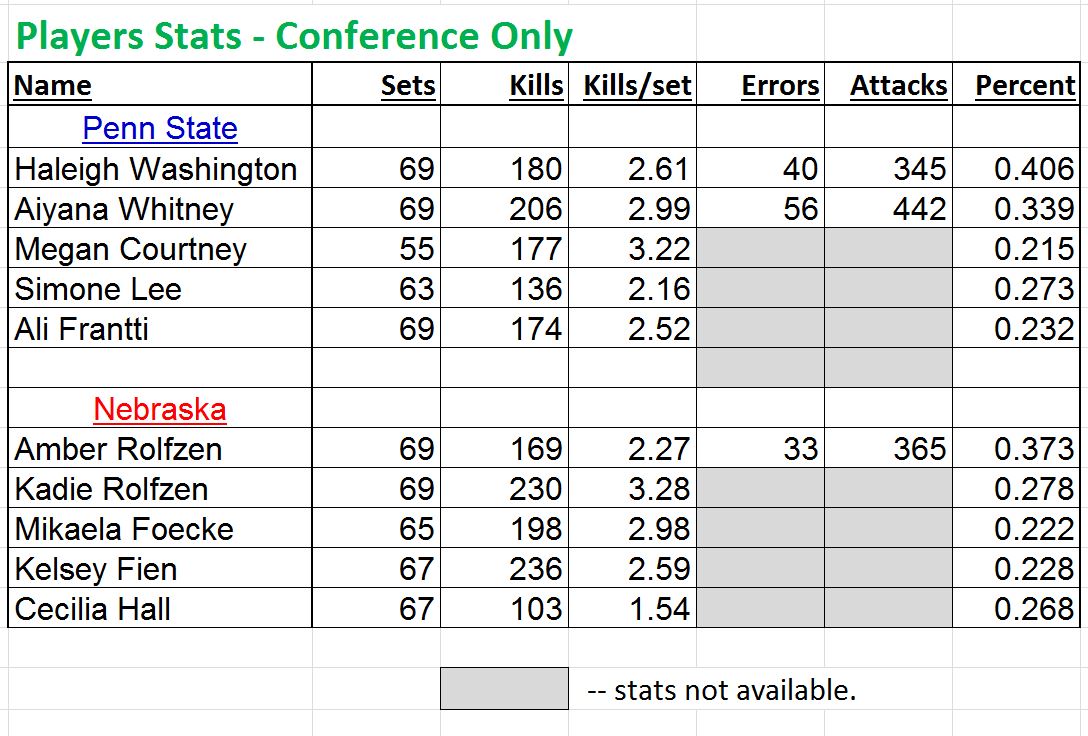 Players Stats - Conference Only

| Name | Sets | Kills | Kills/set | Errors | Attacks | Percent |
|---|---|---|---|---|---|---|
| Penn State | | | | | | |
| Haleigh Washington | 69 | 180 | 2.61 | 40 | 345 | 0.406 |
| Aiyana Whitney | 69 | 206 | 2.99 | 56 | 442 | 0.339 |
| Megan Courtney | 55 | 177 | 3.22 | | | 0.215 |
| Simone Lee | 63 | 136 | 2.16 | | | 0.273 |
| Ali Frantti | 69 | 174 | 2.52 | | | 0.232 |
| | | | | | | |
| Nebraska | | | | | | |
| Amber Rolfzen | 69 | 169 | 2.27 | 33 | 365 | 0.373 |
| Kadie Rolfzen | 69 | 230 | 3.28 | | | 0.278 |
| Mikaela Foecke | 65 | 198 | 2.98 | | | 0.222 |
| Kelsey Fien | 67 | 236 | 2.59 | | | 0.228 |
| Cecilia Hall | 67 | 103 | 1.54 | | | 0.268 |

-- stats not available.